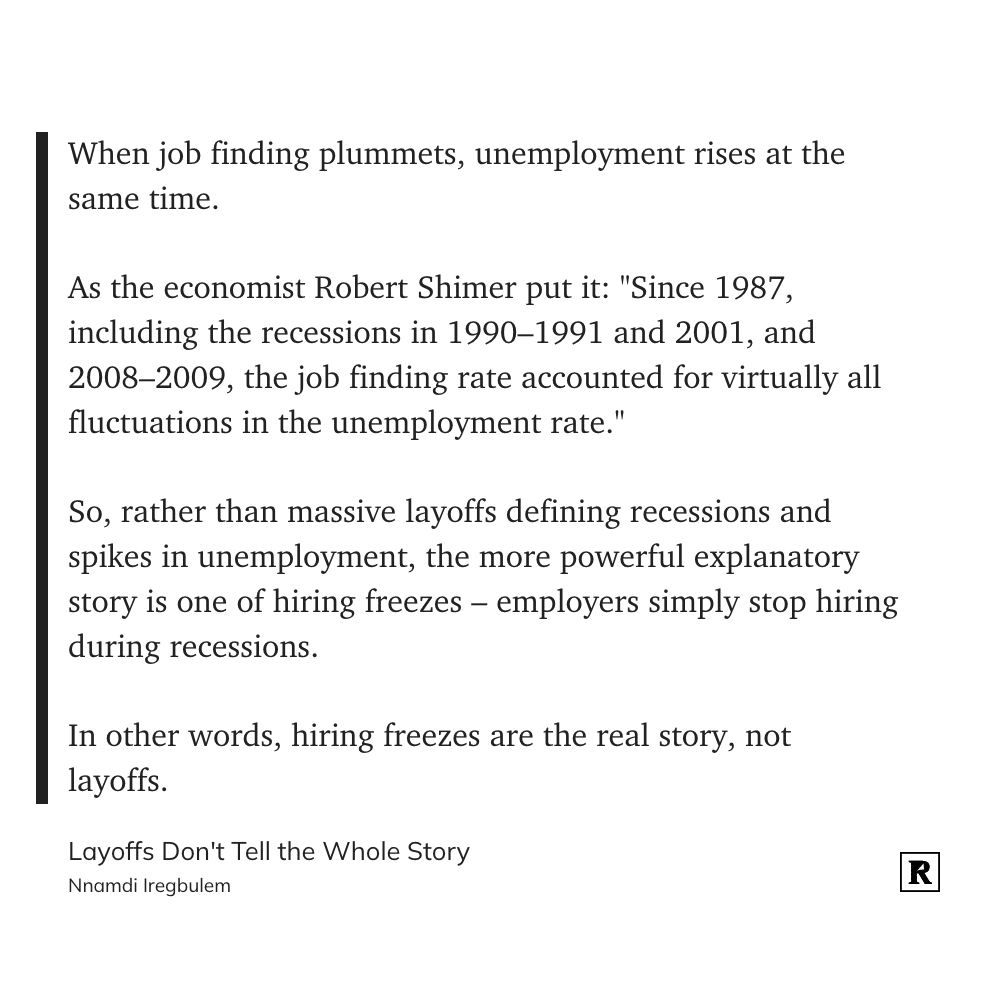 When job finding plummets, unemployment rises at the same time.

As the economist Robert Shimer put it: "Since 1987, including the recessions in 1990–1991 and 2001, and 2008–2009, the job finding rate accounted for virtually all fluctuations in the unemployment rate."

So, rather than massive layoffs defining recessions and spikes in unemployment, the more powerful explanatory story is one of hiring freezes – employers simply stop hiring during recessions.

In other words, hiring freezes are the real story, not layoffs.

Layoffs Don't Tell the Whole Story
Nnamdi Iregbulem

R